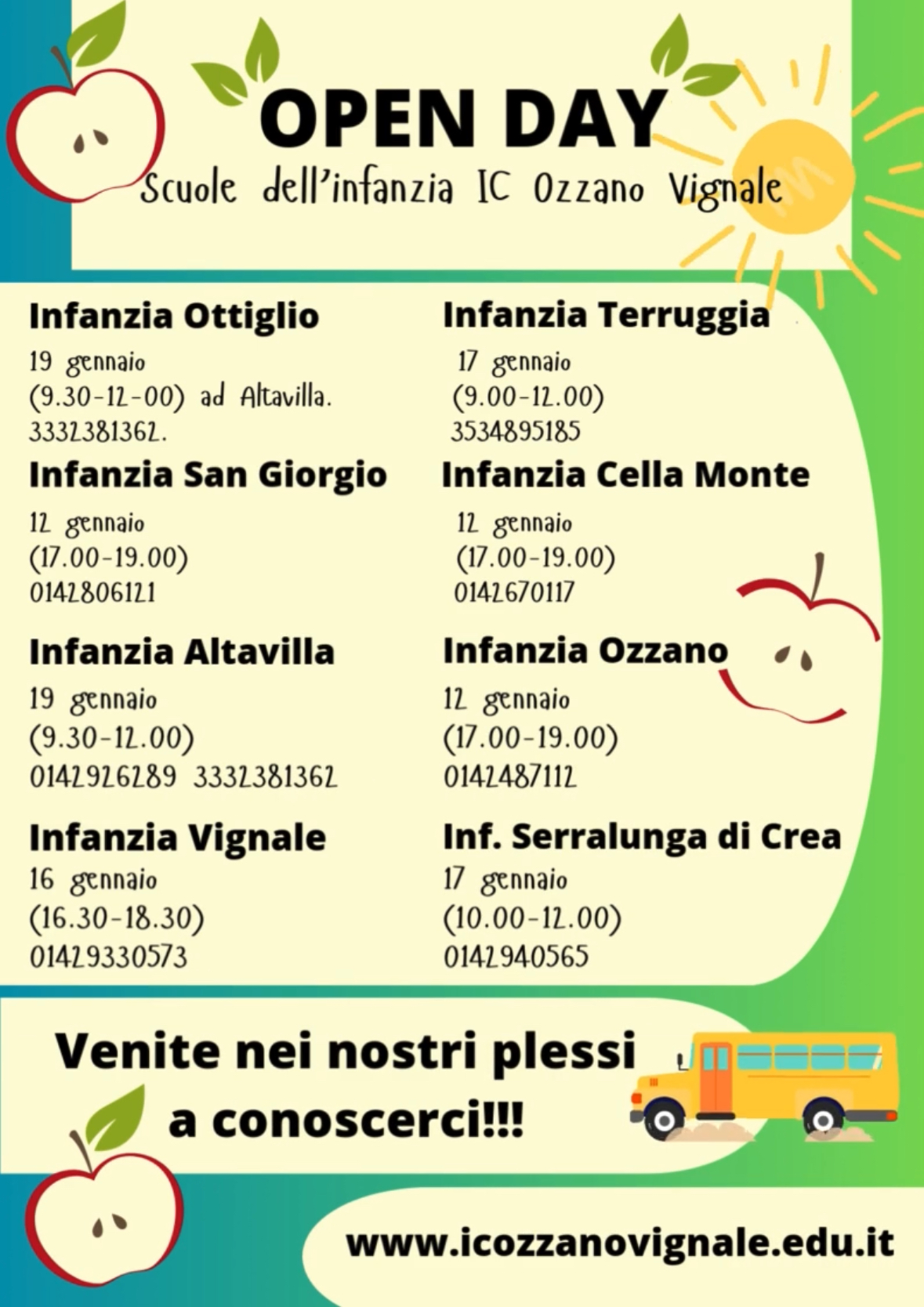 OPEN DAY

Scuole dell'infanzia IC Ozzano Vignale

Infanzia Ottiglio
19 gennaio
(9.30-12-00) ad Altavilla.
3332381362.

Infanzia San Giorgio
12 gennaio
(17.00-19.00)
0142806121

Infanzia Altavilla
19 gennaio
(9.30-12.00)
0142926289 3332381362

Infanzia Vignale
16 gennaio
(16.30-18.30)
01429330573

Infanzia Terruggia
17 gennaio
(9.00-12.00)
3534895185

Infanzia Cella Monte
12 gennaio
(17.00-19.00)
0142670117

Infanzia Ozzano
12 gennaio
(17.00-19.00)
0142487112

Inf. Serralunga di Crea
17 gennaio
(10.00-12.00)
0142940565

Venite nei nostri plessi a conoscerci!!!

www.icozzanovignale.edu.it